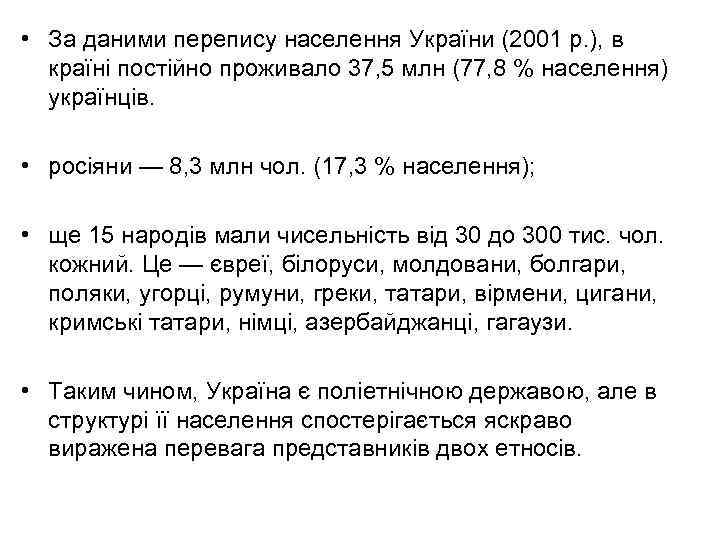 • За даними перепису населення України (2001 р.), в країні постійно проживало 37,5 млн (77,8 % населення) українців.

• росіяни — 8,3 млн чол. (17,3 % населення);

• ще 15 народів мали чисельність від 30 до 300 тис. чол. кожний. Це — євреї, білоруси, молдовани, болгари, поляки, угорці, румуни, греки, татари, вірмени, цигани, кримські татари, німці, азербайджанці, гагаузи.

• Таким чином, Україна є поліетнічною державою, але в структурі її населення спостерігається яскраво виражена перевага представників двох етносів.